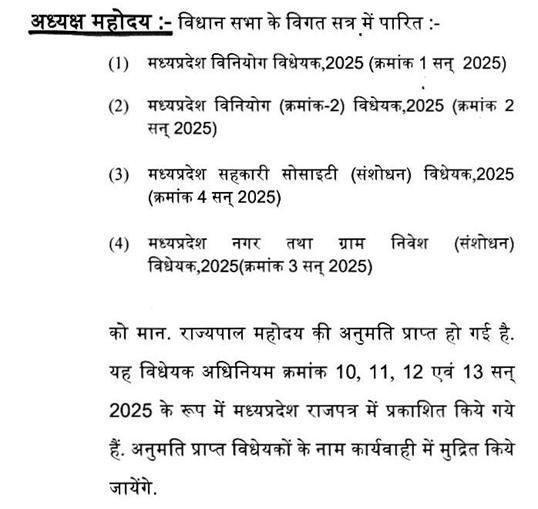 अध्यक्ष महोदय :- विधान सभा के विगत सत्र में पारित :-

(1) मध्यप्रदेश विनियोग विधेयक,2025 (क्रमांक 1 सन् 2025)

(2) मध्यप्रदेश विनियोग (क्रमांक-2) विधेयक,2025 (क्रमांक 2 सन् 2025)

(3) मध्यप्रदेश सहकारी सोसाइटी (संशोधन) विधेयक,2025 (क्रमांक 4 सन् 2025)

(4) मध्यप्रदेश नगर तथा ग्राम निवेश (संशोधन) विधेयक,2025(क्रमांक 3 सन् 2025)

को मान. राज्यपाल महोदय की अनुमति प्राप्त हो गई है. यह विधेयक अधिनियम क्रमांक 10, 11, 12 एवं 13 सन् 2025 के रूप में मध्यप्रदेश राजपत्र में प्रकाशित किये गये हैं. अनुमति प्राप्त विधेयकों के नाम कार्यवाही में मुद्रित किये जायेंगे.